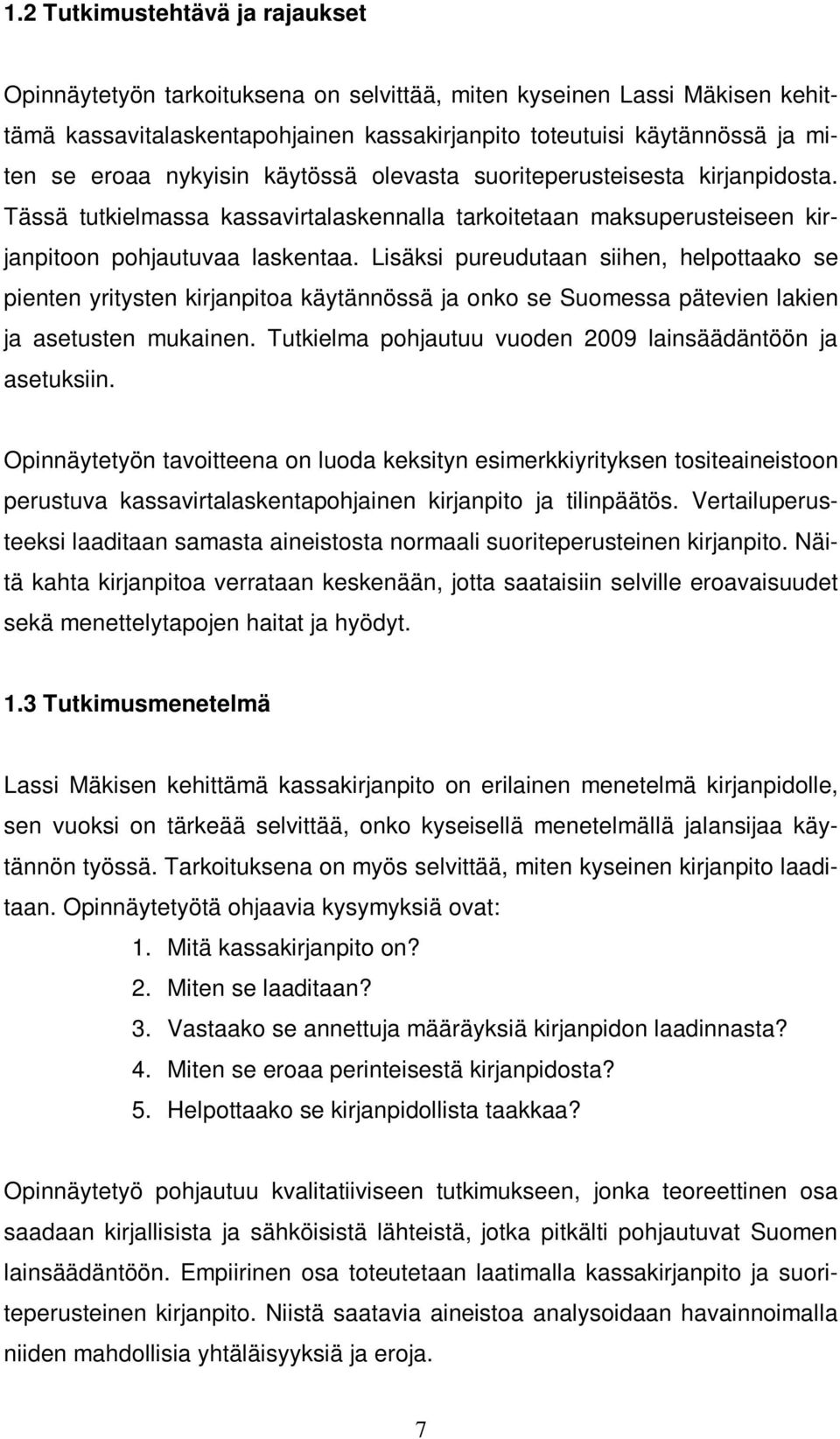 1.2 Tutkimustehtävä ja rajaukset

Opinnäytetyön tarkoituksena on selvittää, miten kyseinen Lassi Mäkisen kehittämä kassavitalaskentapohjainen kassakirjanpito toteutuisi käytännössä ja miten se eroaa nykyisin käytössä olevasta suoriteperusteisesta kirjanpidosta. Tässä tutkielmassa kassavirtalaskennalla tarkoitetaan maksuperusteiseen kirjanpitoon pohjautuvaa laskentaa. Lisäksi pureudutaan siihen, helpottaako se pienten yritysten kirjanpitoa käytännössä ja onko se Suomessa pätevien lakien ja asetusten mukainen. Tutkielma pohjautuu vuoden 2009 lainsäädäntöön ja asetuksiin.

Opinnäytetyön tavoitteena on luoda keksityn esimerkkiyrityksen tositeaineistoon perustuva kassavirtalaskentapohjainen kirjanpito ja tilinpäätös. Vertailuperusteeksi laaditaan samasta aineistosta normaali suoriteperusteinen kirjanpito. Näitä kahta kirjanpitoa verrataan keskenään, jotta saataisiin selville eroavaisuudet sekä menettelytapojen haitat ja hyödyt.

1.3 Tutkimusmenetelmä

Lassi Mäkisen kehittämä kassakirjanpito on erilainen menetelmä kirjanpidolle, sen vuoksi on tärkeää selvittää, onko kyseisellä menetelmällä jalansijaa käytännön työssä. Tarkoituksena on myös selvittää, miten kyseinen kirjanpito laaditaan. Opinnäytetyötä ohjaavia kysymyksiä ovat:
1. Mitä kassakirjanpito on?
2. Miten se laaditaan?
3. Vastaako se annettuja määräyksiä kirjanpidon laadinnasta?
4. Miten se eroaa perinteisestä kirjanpidosta?
5. Helpottaako se kirjanpidollista taakkaa?

Opinnäytetyö pohjautuu kvalitatiiviseen tutkimukseen, jonka teoreettinen osa saadaan kirjallisista ja sähköisistä lähteistä, jotka pitkälti pohjautuvat Suomen lainsäädäntöön. Empiirinen osa toteutetaan laatimalla kassakirjanpito ja suoriteperusteinen kirjanpito. Niistä saatavia aineistoa analysoidaan havainnoimalla niiden mahdollisia yhtäläisyyksiä ja eroja.

7